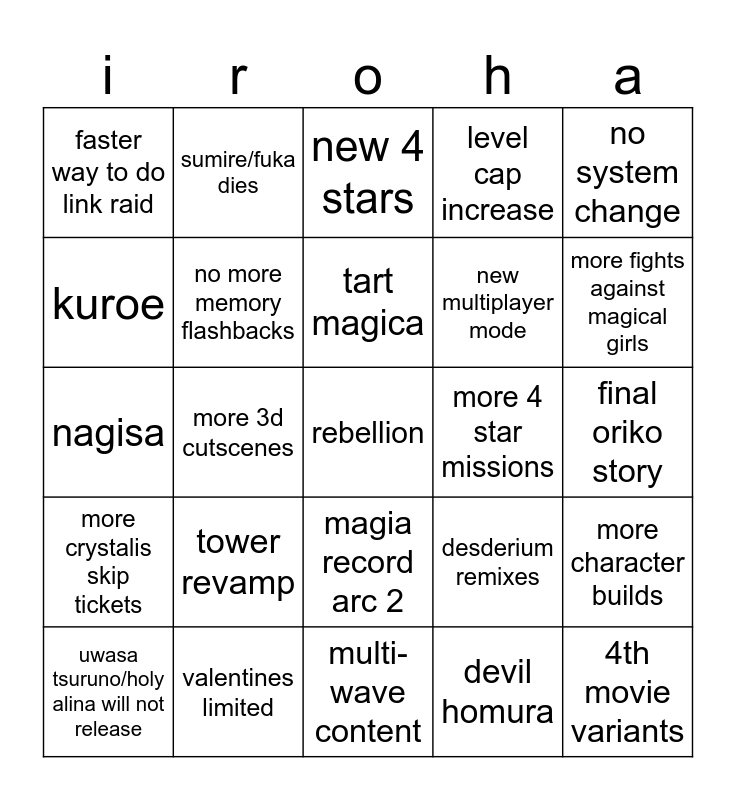 | i | r | o | h | a |
|---|---|---|---|---|
| faster way to do link raid | sumire/fuka dies | new 4 stars | level cap increase | no system change |
| kuroe | no more memory flashbacks | tart magica | new multiplayer mode | more fights against magical girls |
| nagisa | more 3d cutscenes | rebellion | more 4 star missions | final oriko story |
| more crystalis skip tickets | tower revamp | magia record arc 2 | desderium remixes | more character builds |
| uwasa tsuruno/holy alina will not release | valentines limited | multi-wave content | devil homura | 4th movie variants |